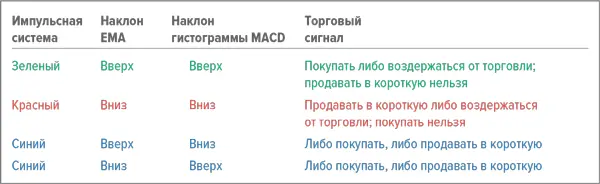 | Импульсная система | Наклон EMA | Наклон гистограммы MACD | Торговый сигнал |
|---|---|---|---|
| Зеленый | Вверх | Вверх | Покупать либо воздержаться от торговли; продавать в короткую нельзя |
| Красный | Вниз | Вниз | Продавать в короткую либо воздержаться от торговли; покупать нельзя |
| Синий | Вверх | Вниз | Либо покупать, либо продавать в короткую |
| Синий | Вниз | Вверх | Либо покупать, либо продавать в короткую |